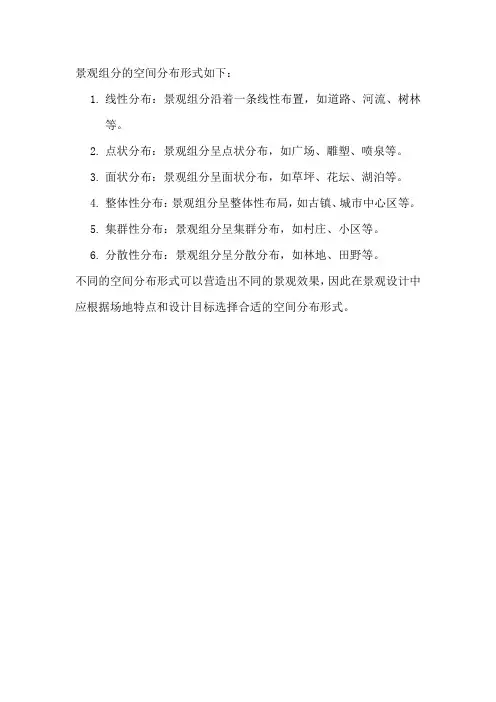 景观组分的空间分布形式如下：

1. 线性分布：景观组分沿着一条线性布置，如道路、河流、树林等。

2. 点状分布：景观组分呈点状分布，如广场、雕塑、喷泉等。

3. 面状分布：景观组分呈面状分布，如草坪、花坛、湖泊等。

4. 整体性分布：景观组分呈整体性布局，如古镇、城市中心区等。

5. 集群性分布：景观组分呈集群分布，如村庄、小区等。

6. 分散性分布：景观组分呈分散分布，如林地、田野等。

不同的空间分布形式可以营造出不同的景观效果，因此在景观设计中应根据场地特点和设计目标选择合适的空间分布形式。